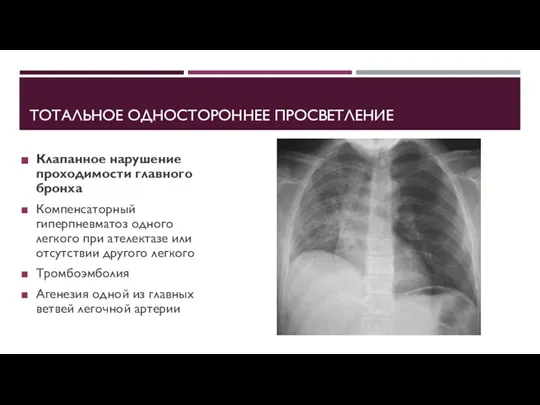 ТОТАЛЬНОЕ ОДНОСТОРОННЕЕ ПРОСВЕТЛЕНИЕ

Клапанное нарушение проходимости главного бронха

Компенсаторный гиперпневматоз одного легкого при ателектазе или отсутствии другого легкого

Тромбоэмболия

Агенезия одной из главных ветвей легочной артерии